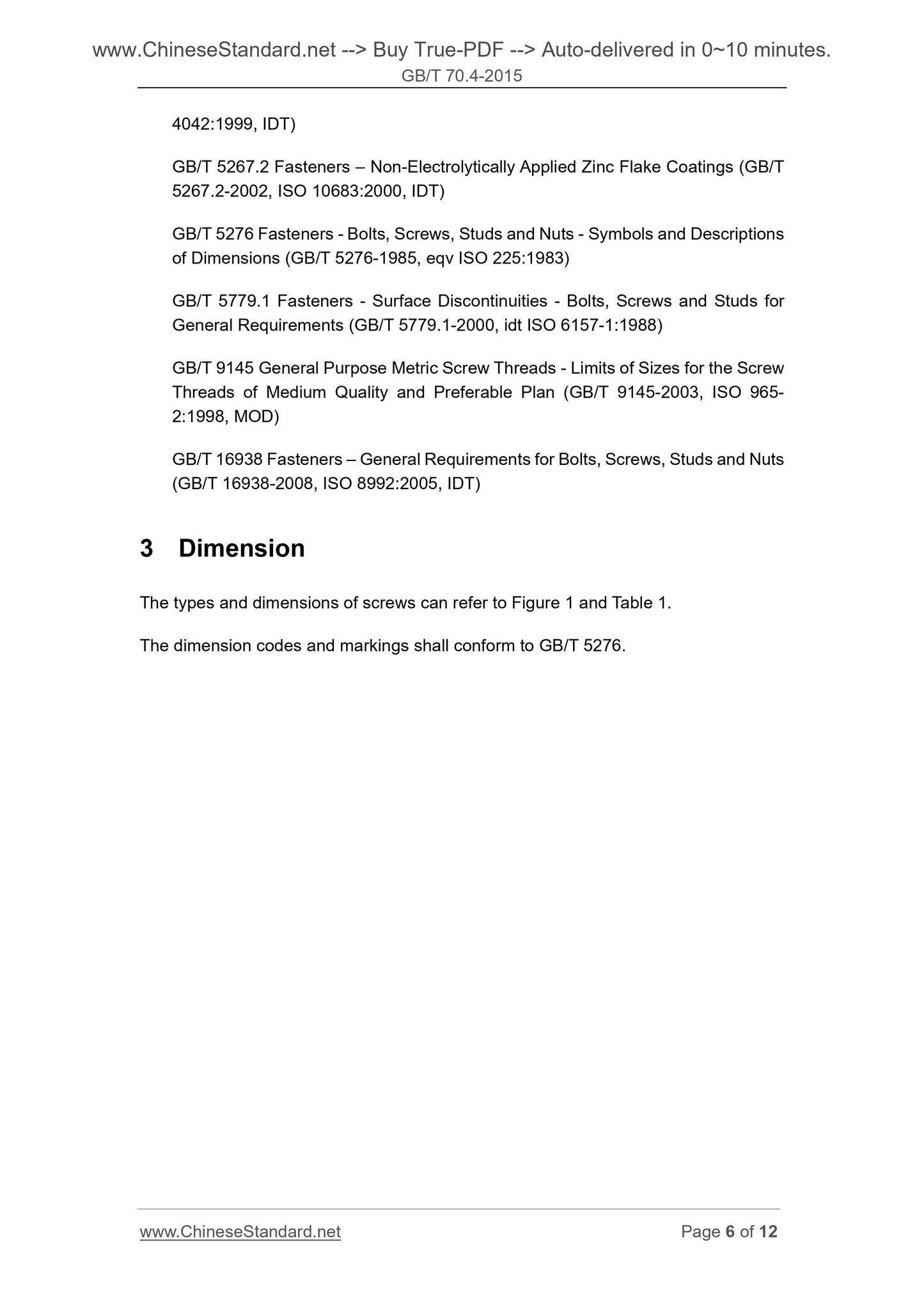 www.ChineseStandard.net --> Buy True-PDF --> Auto-delivered in 0~10 minutes.
GB/T 70.4-2015

4042:1999, IDT)

GB/T 5267.2 Fasteners – Non-Electrolytically Applied Zinc Flake Coatings (GB/T 5267.2-2002, ISO 10683:2000, IDT)

GB/T 5276 Fasteners - Bolts, Screws, Studs and Nuts - Symbols and Descriptions of Dimensions (GB/T 5276-1985, eqv ISO 225:1983)

GB/T 5779.1 Fasteners - Surface Discontinuities - Bolts, Screws and Studs for General Requirements (GB/T 5779.1-2000, idt ISO 6157-1:1988)

GB/T 9145 General Purpose Metric Screw Threads - Limits of Sizes for the Screw Threads of Medium Quality and Preferable Plan (GB/T 9145-2003, ISO 965-2:1998, MOD)

GB/T 16938 Fasteners – General Requirements for Bolts, Screws, Studs and Nuts (GB/T 16938-2008, ISO 8992:2005, IDT)

3 Dimension

The types and dimensions of screws can refer to Figure 1 and Table 1.

The dimension codes and markings shall conform to GB/T 5276.

www.ChineseStandard.net
Page 6 of 12